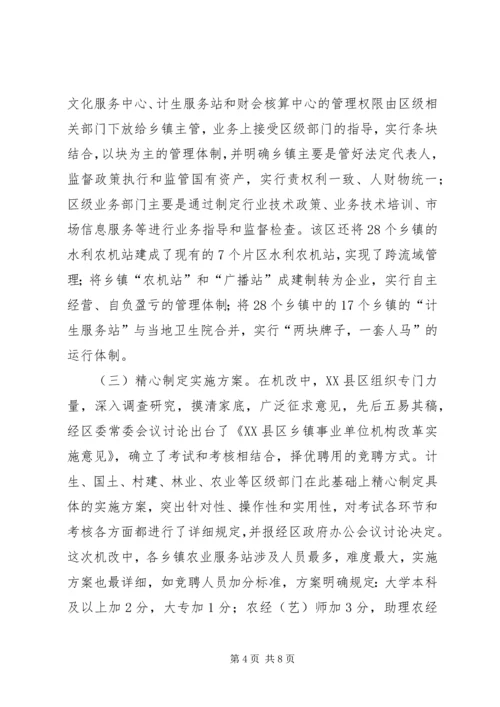 文化服务中心、计生服务站和财会核算中心的管理权限由区级相关部门下放给乡镇主管，业务上接受区级部门的指导，实行条块结合，以块为主的管理体制，并明确乡镇主要是管好法定代表人，监督政策执行和监管国有资产，实行责权利一致、人财物统一；区级业务部门主要是通过制定行业技术政策、业务技术培训、市场信息服务等进行业务指导和监督检查。该区还将28个乡镇的水利农机站建成了现有的7个片区水利农机站，实现了跨流域管理；将乡镇“农机站”和“广播站”成建制转为企业，实行自主经营、自负盈亏的管理体制；将28个乡镇中的17个乡镇的“计生服务站”与当地卫生院合并，实行“两块牌子，一套人马”的运行体制。

（三）精心制定实施方案。在机改中，XX县区组织专门力量，深入调查研究，摸清家底，广泛征求意见，先后五易其稿，经区委常委会议讨论出台了《XX县区乡镇事业单位机构改革实施意见》，确立了考试和考核相结合，择优聘用的竞聘方式。计生、国土、村建、林业、农业等区级部门在此基础上精心制定具体的实施方案，突出针对性、操作性和实用性，对考试各环节和考核各方面都进行了详细规定，并报经区政府办公会议讨论决定。这次机改中，各乡镇农业服务站涉及人员最多，难度最大，实施方案也最详细，如竞聘人员加分标准，方案明确规定：大学本科及以上加2分，大专加1分；农经（艺）师加3分，助理农经

第4页 共8页